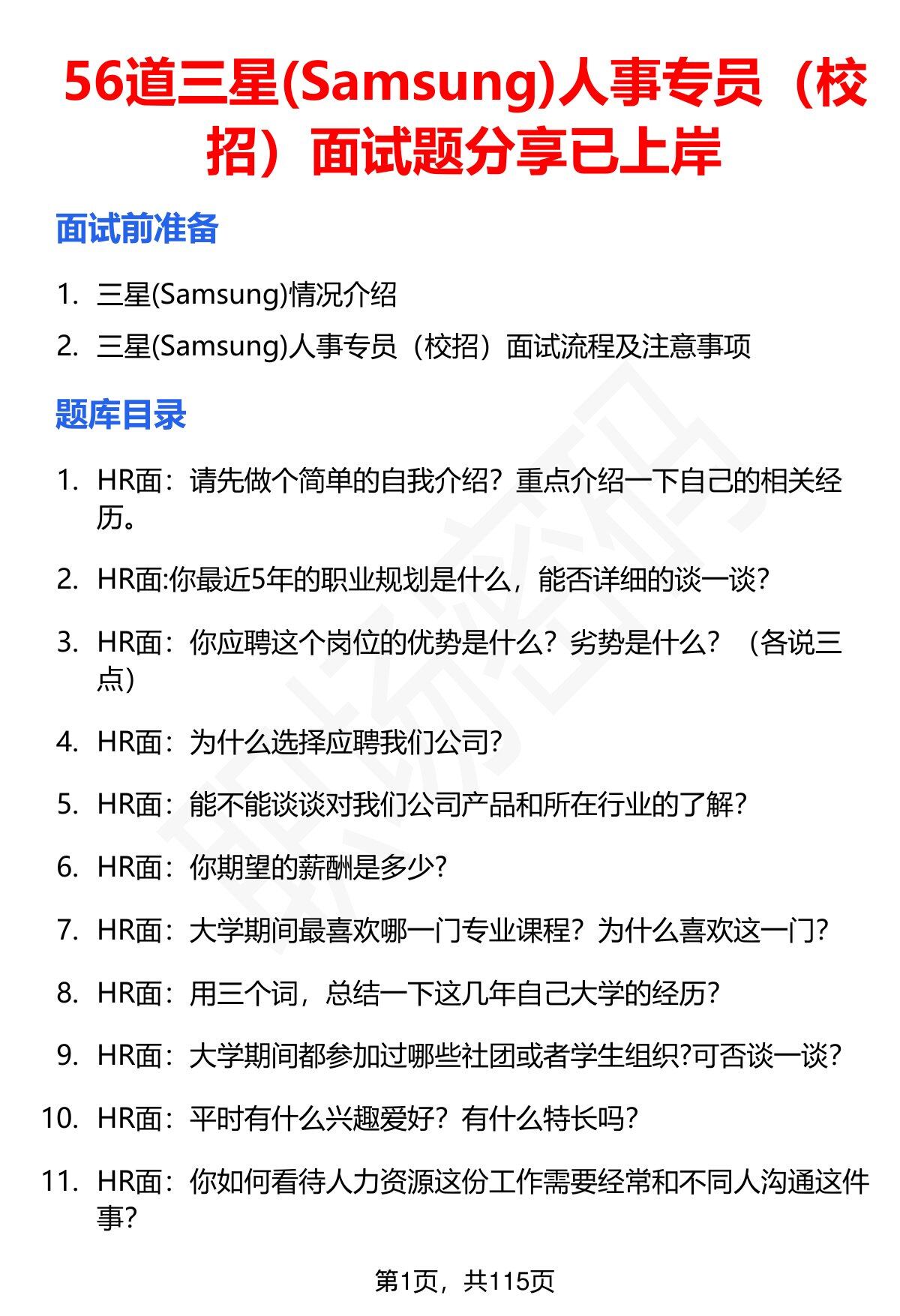 56道三星(Samsung)人事专员（校招）面试题分享已上岸

面试前准备

1. 三星(Samsung)情况介绍
2. 三星(Samsung)人事专员（校招）面试流程及注意事项

题库目录

1. HR面：请先做个简单的自我介绍？重点介绍一下自己的相关经历。
2. HR面:你最近5年的职业规划是什么，能否详细的谈一谈？
3. HR面：你应聘这个岗位的优势是什么？劣势是什么？（各说三点）
4. HR面：为什么选择应聘我们公司？
5. HR面：能不能谈谈对我们公司产品和所在行业的了解？
6. HR面：你期望的薪酬是多少？
7. HR面：大学期间最喜欢哪一门专业课程？为什么喜欢这一门？
8. HR面：用三个词，总结一下这几年自己大学的经历？
9. HR面：大学期间都参加过哪些社团或者学生组织?可否谈一谈？
10. HR面：平时有什么兴趣爱好？有什么特长吗？
11. HR面：你如何看待人力资源这份工作需要经常和不同人沟通这件事？

第1页，共115页